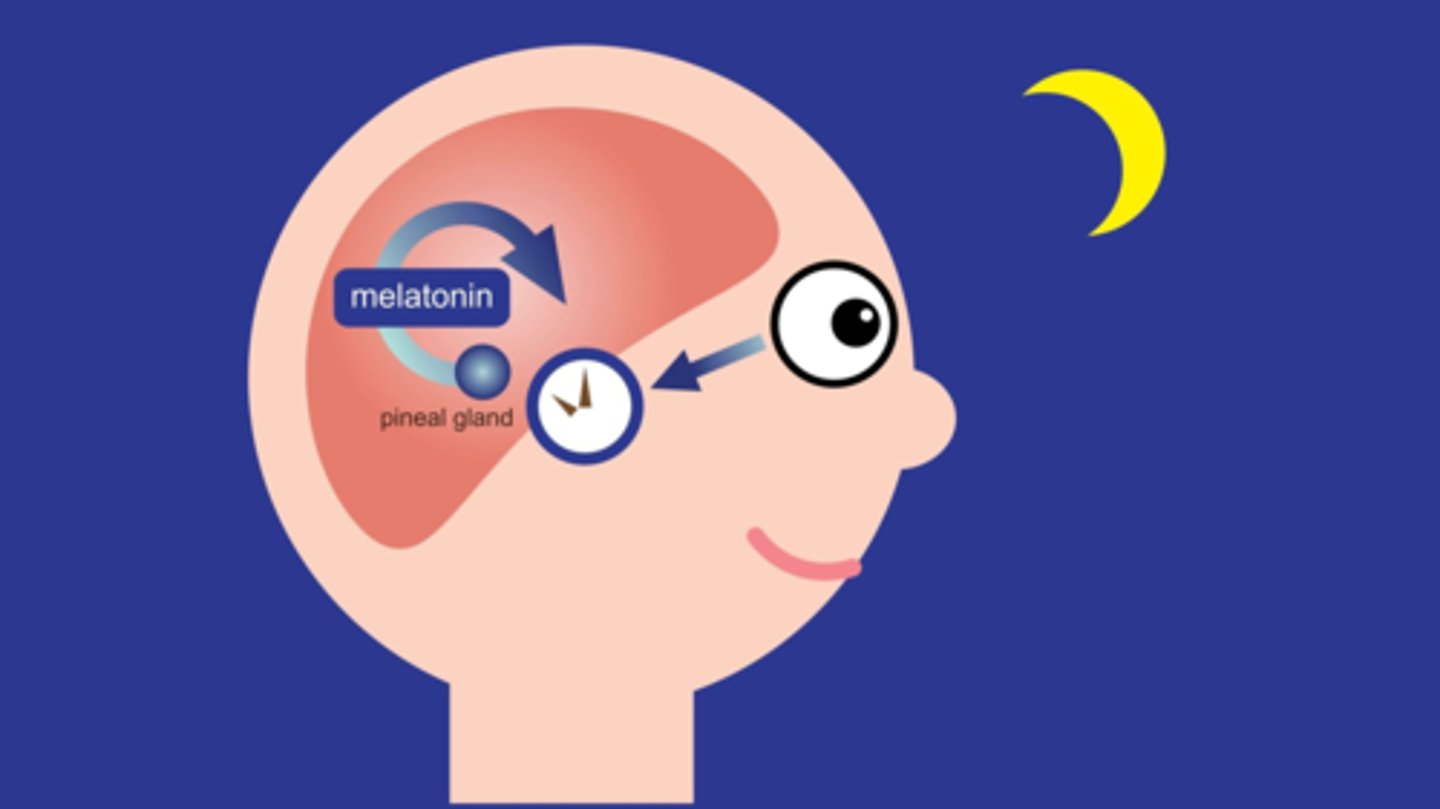 melatonin

pineal gland